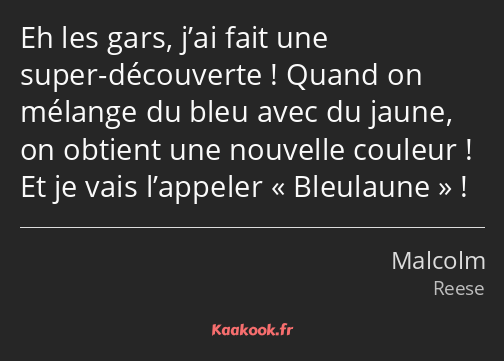 Eh les gars, j’ai fait une super-découverte ! Quand on mélange du bleu avec du jaune, on obtient une nouvelle couleur ! Et je vais l’appeler « Bleulaune » !

Malcolm
Reese

Kaakook.fr